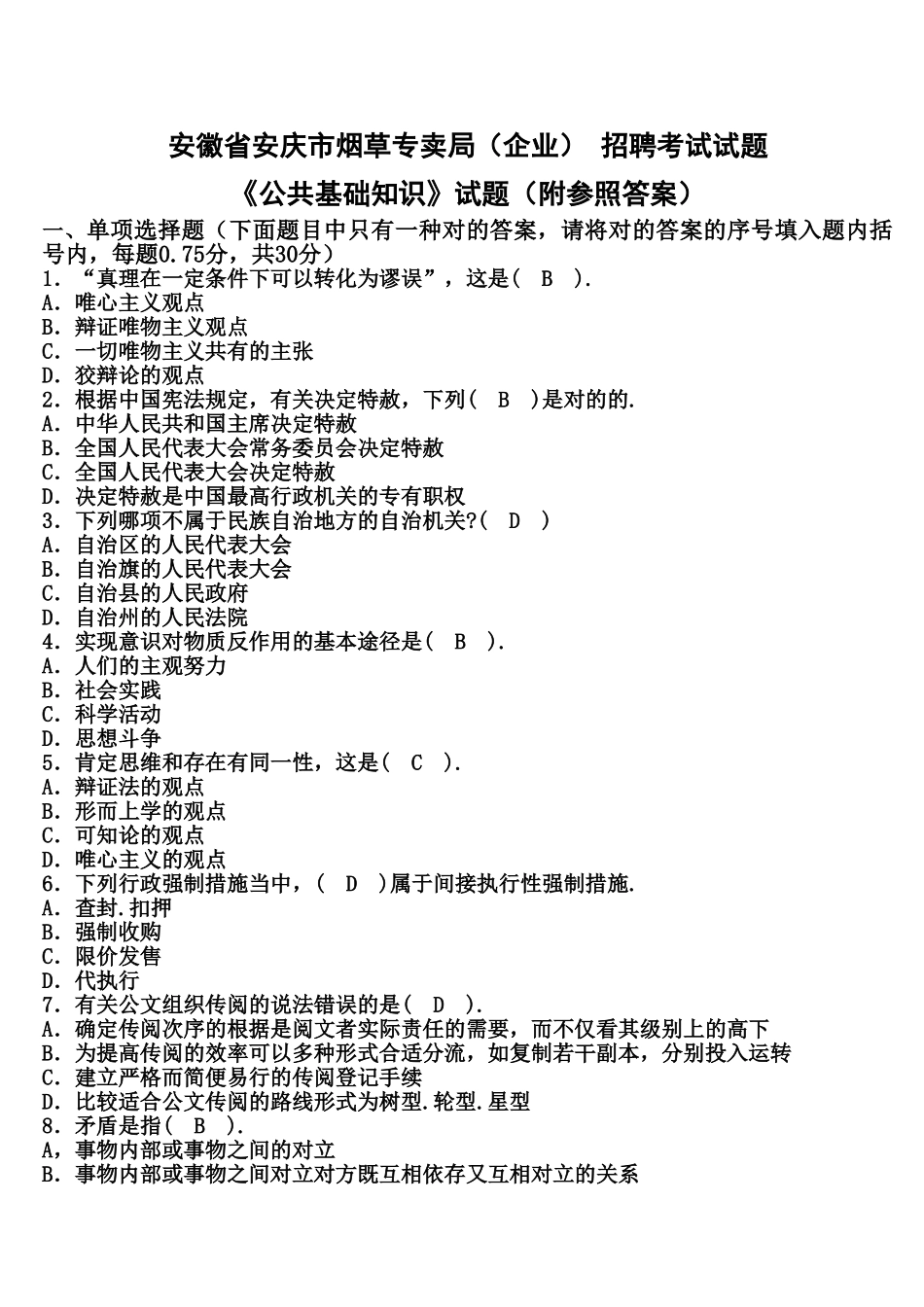 安徽省安庆市烟草专卖局（企业） 招聘考试试题

《公共基础知识》试题（附参照答案）

一、单项选择题（下面题目中只有一种对的答案，请将对的答案的序号填入题内括号内，每题0.75分，共30分）

1. “真理在一定条件下可以转化为谬误”，这是( B ).
A. 唯心主义观点
B. 辩证唯物主义观点
C. 一切唯物主义共有的主张
D. 狡辩论的观点
2. 根据中国宪法规定，有关决定特赦，下列( B )是对的的.
A. 中华人民共和国主席决定特赦
B. 全国人民代表大会常务委员会决定特赦
C. 全国人民代表大会决定特赦
D. 决定特赦是中国最高行政机关的专有职权
3. 下列哪项不属于民族自治地方的自治机关?( D )
A. 自治区的人民代表大会
B. 自治旗的人民代表大会
C. 自治县的人民政府
D. 自治州的人民法院
4. 实现意识对物质反作用的基本途径是( B ).
A. 人们的主观努力
B. 社会实践
C. 科学活动
D. 思想斗争
5. 肯定思维和存在有同一性，这是( C ).
A. 辩证法的观点
B. 形而上学的观点
C. 可知论的观点
D. 唯心主义的观点
6. 下列行政强制措施当中，( D )属于间接执行性强制措施.
A. 查封.扣押
B. 强制收购
C. 限价发售
D. 代执行
7. 有关公文组织传阅的说法错误的是( D ).
A. 确定传阅次序的根据是阅文者实际责任的需要，而不仅看其级别上的高下
B. 为提高传阅的效率可以多种形式合适分流，如复制若干副本，分别投入运转
C. 建立严格而简便易行的传阅登记手续
D. 比较适合公文传阅的路线形式为树型.轮型.星型
8. 矛盾是指( B ).
A，事物内部或事物之间的对立
B. 事物内部或事物之间对立对方既互相依存又互相对立的关系